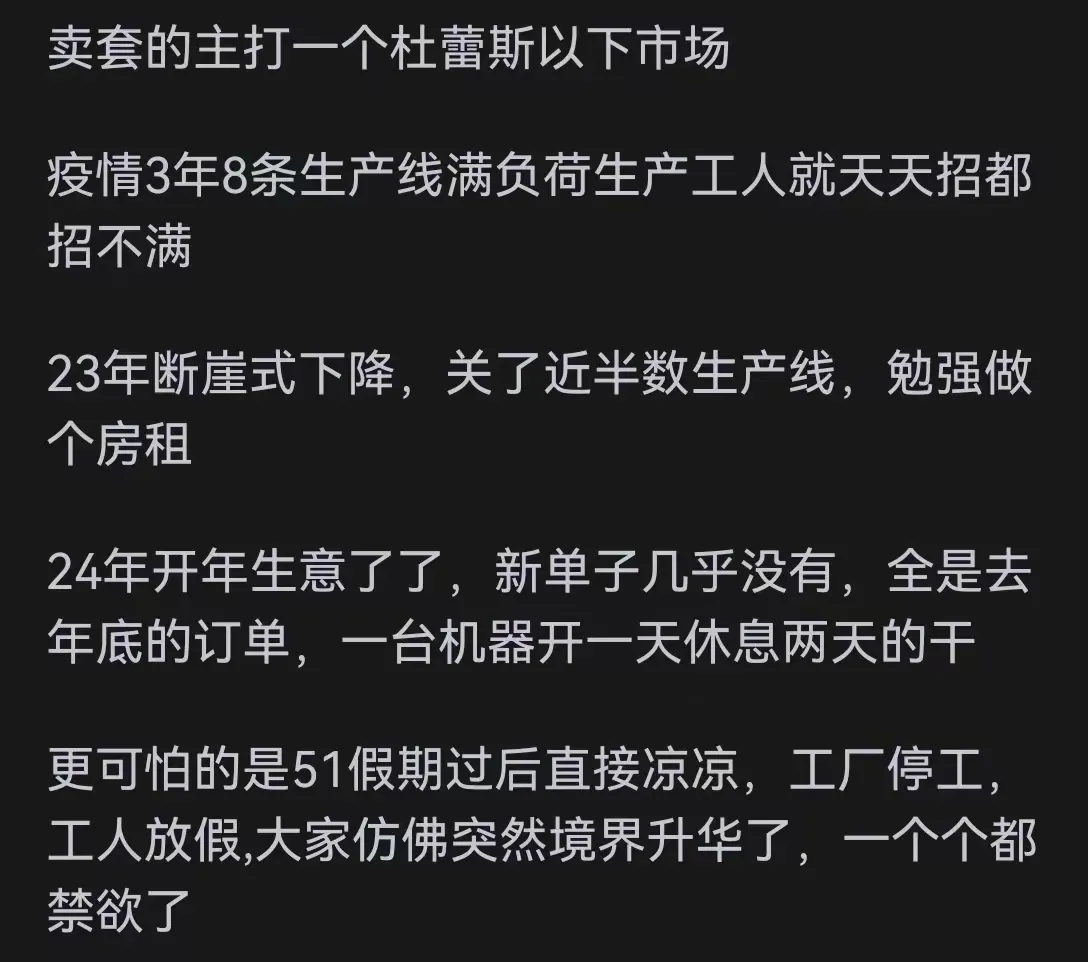 卖套的主打一个杜蕾斯以下市场

疫情3年8条生产线满负荷生产工人就天天招都招不满

23年断崖式下降，关了近半数生产线，勉强做个房租

24年开年生意了了，新单子几乎没有，全是去年底的订单，一台机器开一天休息两天的干

更可怕的是51假期过后直接凉凉，工厂停工，工人放假,大家仿佛突然境界升华了，一个个都禁欲了